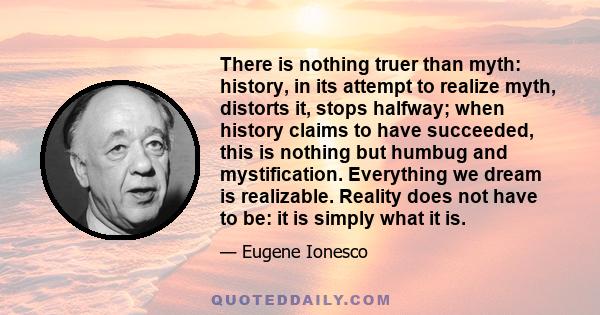 There is nothing truer than myth: history, in its attempt to realize myth, distorts it, stops halfway; when history claims to have succeeded, this is nothing but humbug and mystification. Everything we dream is realizable. Reality does not have to be: it is simply what it is.

— Eugene Ionesco

QUOTEDDAILY.COM